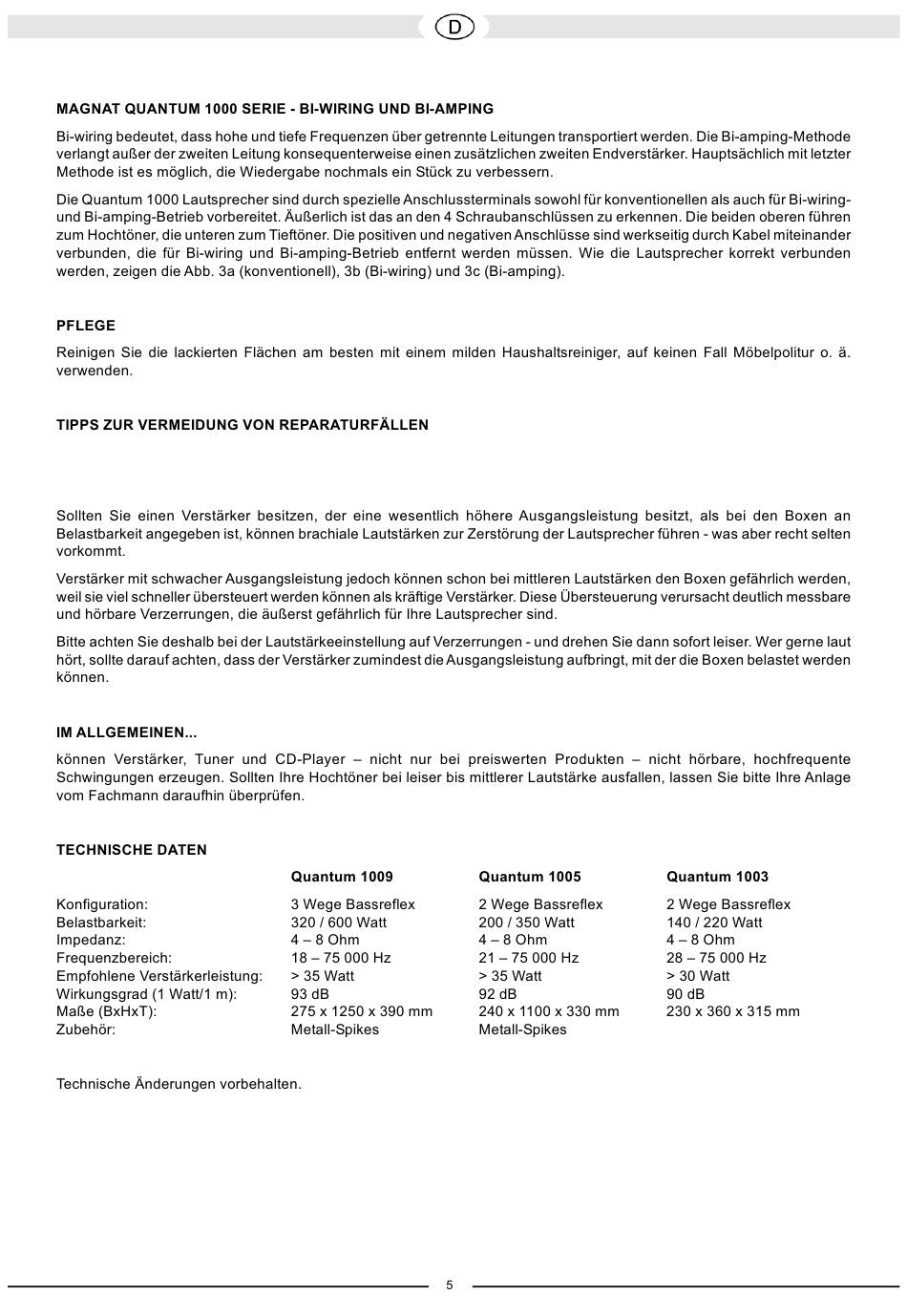 D

MAGNAT QUANTUM 1000 SERIE - BI-WIRING UND BI-AMPING

Bi-wiring bedeutet, dass hohe und tiefe Frequenzen über getrennte Leitungen transportiert werden. Die Bi-amping-Methode verlangt außer der zweiten Leitung konsequenterweise einen zusätzlichen zweiten Endverstärker. Hauptsächlich mit letzter Methode ist es möglich, die Wiedergabe nochmals ein Stück zu verbessern.

Die Quantum 1000 Lautsprecher sind durch spezielle Anschlussterminals sowohl für konventionellen als auch für Bi-wiring- und Bi-amping-Betrieb vorbereitet. Äußerlich ist das an den 4 Schraubanschlüssen zu erkennen. Die beiden oberen führen zum Hochtöner, die unteren zum Tieftöner. Die positiven und negativen Anschlüsse sind werkseitig durch Kabel miteinander verbunden, die für Bi-wiring und Bi-amping-Betrieb entfernt werden müssen. Wie die Lautsprecher korrekt verbunden werden, zeigen die Abb. 3a (konventionell), 3b (Bi-wiring) und 3c (Bi-amping).

PFLEGE

Reinigen Sie die lackierten Flächen am besten mit einem milden Haushaltsreiniger, auf keinen Fall Möbelpolitur o. ä. verwenden.

TIPPS ZUR VERMEIDUNG VON REPARATURFÄLLEN

Sollten Sie einen Verstärker besitzen, der eine wesentlich höhere Ausgangsleistung besitzt, als bei den Boxen an Belastbarkeit angegeben ist, können brachiale Lautstärken zur Zerstörung der Lautsprecher führen - was aber recht selten vorkommt.

Verstärker mit schwacher Ausgangsleistung jedoch können schon bei mittleren Lautstärken den Boxen gefährlich werden, weil sie viel schneller übersteuert werden können als kräftige Verstärker. Diese Übersteuerung verursacht deutlich messbare und hörbare Verzerrungen, die äußerst gefährlich für Ihre Lautsprecher sind.

Bitte achten Sie deshalb bei der Lautstärkeeinstellung auf Verzerrungen - und drehen Sie dann sofort leiser. Wer gerne laut hört, sollte darauf achten, dass der Verstärker zumindest die Ausgangsleistung aufbringt, mit der die Boxen belastet werden können.

IM ALLGEMEINEN...

können Verstärker, Tuner und CD-Player – nicht nur bei preiswerten Produkten – nicht hörbare, hochfrequente Schwingungen erzeugen. Sollten Ihre Hochtöner bei leiser bis mittlerer Lautstärke ausfallen, lassen Sie bitte Ihre Anlage vom Fachmann daraufhin überprüfen.

TECHNISCHE DATEN

| | Quantum 1009 | Quantum 1005 | Quantum 1003 |
|---|---|---|---|
| Konfiguration: | 3 Wege Bassreflex | 2 Wege Bassreflex | 2 Wege Bassreflex |
| Belastbarkeit: | 320 / 600 Watt | 200 / 350 Watt | 140 / 220 Watt |
| Impedanz: | 4 – 8 Ohm | 4 – 8 Ohm | 4 – 8 Ohm |
| Frequenzbereich: | 18 – 75 000 Hz | 21 – 75 000 Hz | 28 – 75 000 Hz |
| Empfohlene Verstärkerleistung: | > 35 Watt | > 35 Watt | > 30 Watt |
| Wirkungsgrad (1 Watt/1 m): | 93 dB | 92 dB | 90 dB |
| Maße (BxHxT): | 275 x 1250 x 390 mm | 240 x 1100 x 330 mm | 230 x 360 x 315 mm |
| Zubehör: | Metall-Spikes | Metall-Spikes | |

Technische Änderungen vorbehalten.

5